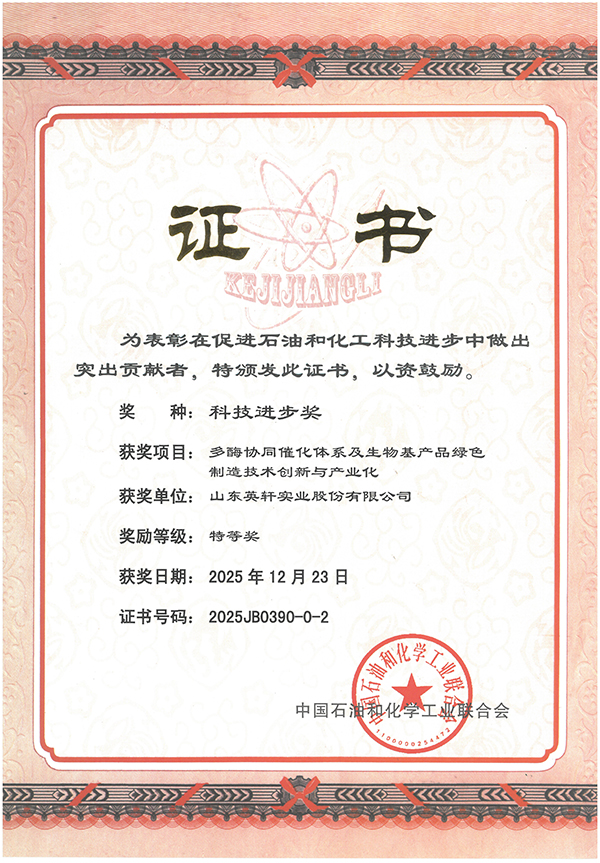 证书

KEJIJIANGLI

为表彰在促进石油和化工科技进步中做出突出贡献者，特颁发此证书，以资鼓励。

奖　　种：科技进步奖

获奖项目：多酶协同催化体系及生物基产品绿色制造技术创新与产业化

获奖单位：山东英轩实业股份有限公司

奖励等级：特等奖

获奖日期：2025 年 12 月 23 日

证书号码：2025JB0390-0-2

中国石油和化学工业联合会

中国石油和化学工业联合会
1100000254472